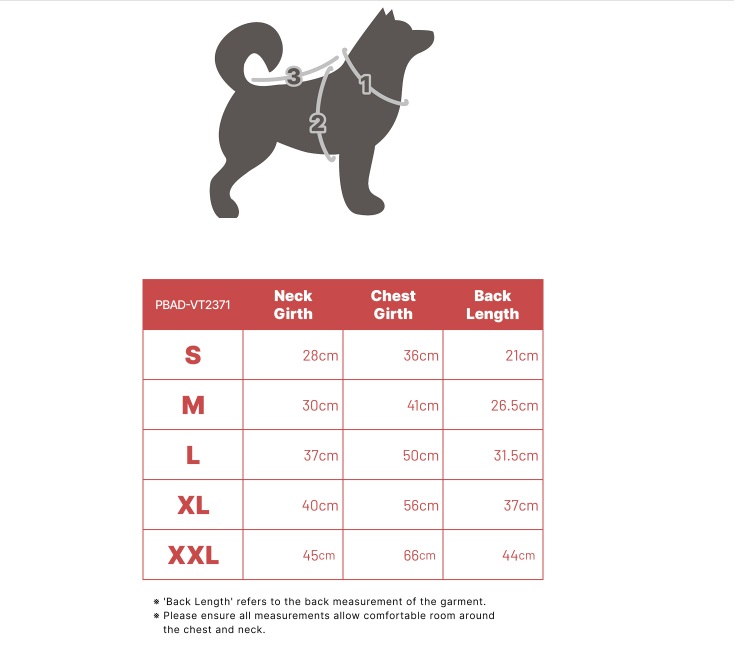 3
1
2

| PBAD-VT2371 | Neck Girth | Chest Girth | Back Length |
|---|---|---|---|
| S | 28cm | 36cm | 21cm |
| M | 30cm | 41cm | 26.5cm |
| L | 37cm | 50cm | 31.5cm |
| XL | 40cm | 56cm | 37cm |
| XXL | 45cm | 66cm | 44cm |

※ 'Back Length' refers to the back measurement of the garment.
※ Please ensure all measurements allow comfortable room around the chest and neck.